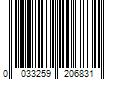 0 033259 206831